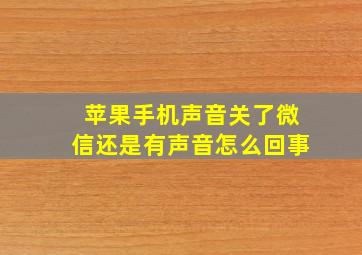 苹果手机声音关了微信还是有声音怎么回事